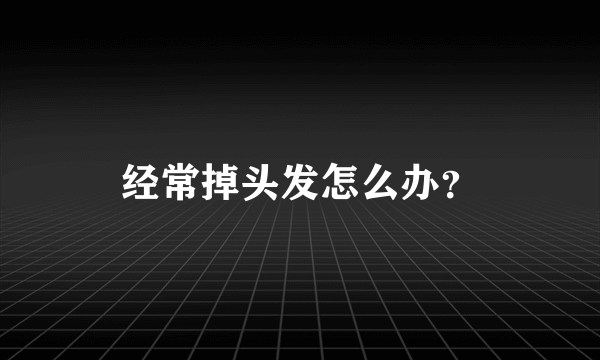 经常掉头发怎么办?